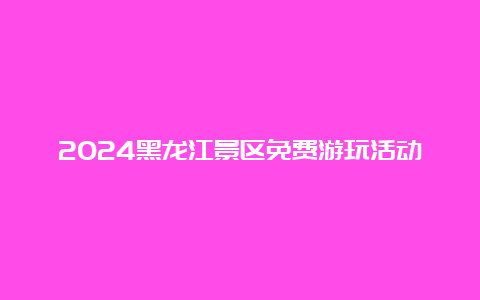 2024黑龙江景区免费游玩活动